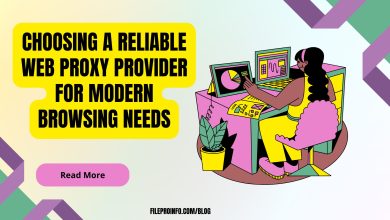 CHOOSING A RELIABLE WEB PROXY PROVIDER FOR MODERN BROWSING NEEDS

Read More

FILEPROINFO.COM/BLOG